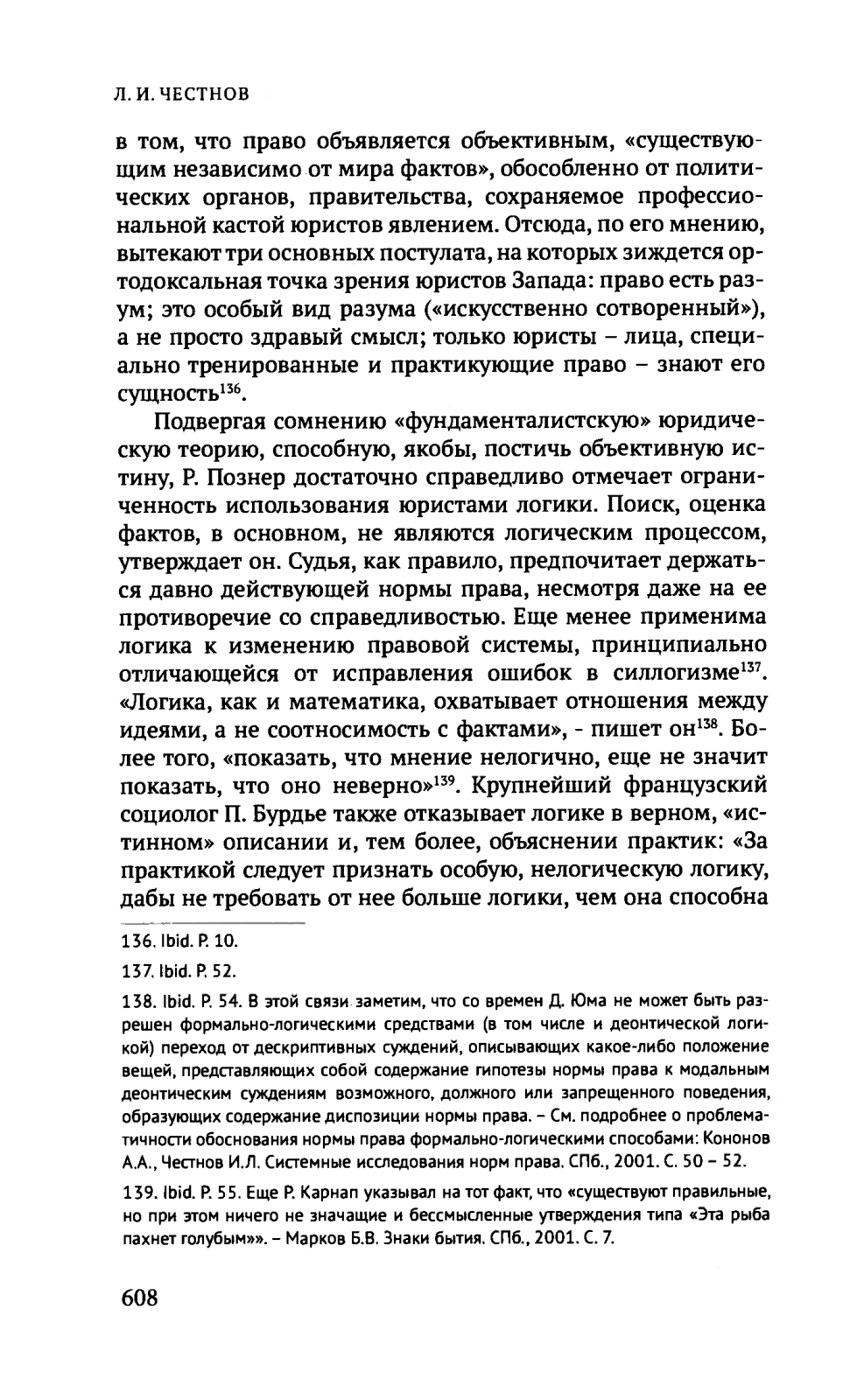 Л. И. ЧЕСТНОВ

в том, что право объявляется объективным, «существующим независимо от мира фактов», обособленно от политических органов, правительства, сохраняемое профессиональной кастой юристов явлением. Отсюда, по его мнению, вытекают три основных постулата, на которых зиждется ортодоксальная точка зрения юристов Запада: право есть разум; это особый вид разума («искусственно сотворенный»), а не просто здравый смысл; только юристы – лица, специально тренированные и практикующие право – знают его сущность$^{136}$.

Подвергая сомнению «фундаменталистскую» юридическую теорию, способную, якобы, постичь объективную истину, Р. Познер достаточно справедливо отмечает ограниченность использования юристами логики. Поиск, оценка фактов, в основном, не являются логическим процессом, утверждает он. Судья, как правило, предпочитает держаться давно действующей нормы права, несмотря даже на ее противоречие со справедливостью. Еще менее применима логика к изменению правовой системы, принципиально отличающейся от исправления ошибок в силлогизме$^{137}$. «Логика, как и математика, охватывает отношения между идеями, а не соотносимость с фактами», - пишет он$^{138}$. Более того, «показать, что мнение нелогично, еще не значит показать, что оно неверно»$^{139}$. Крупнейший французский социолог П. Бурдье также отказывает логике в верном, «истинном» описании и, тем более, объяснении практик: «За практикой следует признать особую, нелогическую логику, дабы не требовать от нее больше логики, чем она способна

136. Ibid. P. 10.

137. Ibid. P. 52.

138. Ibid. P. 54. В этой связи заметим, что со времен Д. Юма не может быть разрешен формально-логическими средствами (в том числе и деонтической логикой) переход от дескриптивных суждений, описывающих какое-либо положение вещей, представляющих собой содержание гипотезы нормы права к модальным деонтическим суждениям возможного, должного или запрещенного поведения, образующих содержание диспозиции нормы права. – См. подробнее о проблематичности обоснования нормы права формально-логическими способами: Кононов А.А., Честнов И.Л. Системные исследования норм права. СПб., 2001. С. 50 – 52.

139. Ibid. P. 55. Еще Р. Карнап указывал на тот факт, что «существуют правильные, но при этом ничего не значащие и бессмысленные утверждения типа «Эта рыба пахнет голубым»». – Марков Б.В. Знаки бытия. СПб., 2001. С. 7.

608